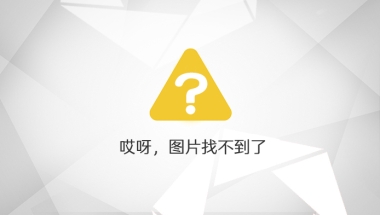 ?

哎呀，图片找不到了